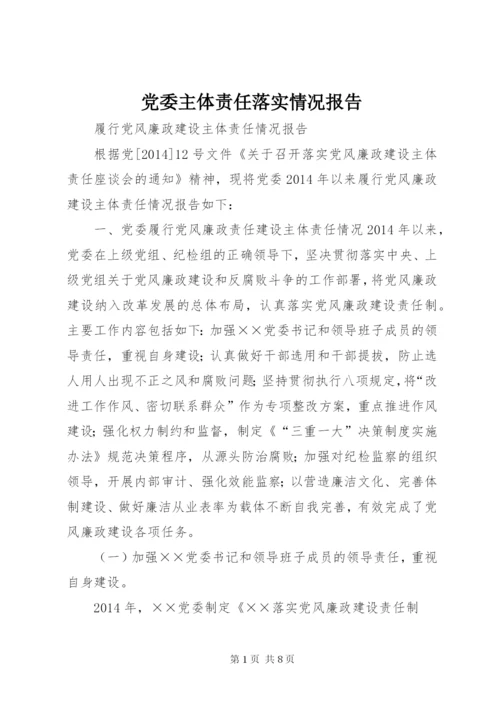 党委主体责任落实情况报告

履行党风廉政建设主体责任情况报告

根据党[2014]12号文件《关于召开落实党风廉政建设主体责任座谈会的通知》精神，现将党委2014年以来履行党风廉政建设主体责任情况报告如下：

一、党委履行党风廉政责任建设主体责任情况2014年以来，党委在上级党组、纪检组的正确领导下，坚决贯彻落实中央、上级党组关于党风廉政建设和反腐败斗争的工作部署，将党风廉政建设纳入改革发展的总体布局，认真落实党风廉政建设责任制。主要工作内容包括如下：加强××党委书记和领导班子成员的领导责任，重视自身建设；认真做好干部选用和干部提拔，防止选人用人出现不正之风和腐败问题；坚持贯彻执行八项规定，将“改进工作作风、密切联系群众”作为专项整改方案，重点推进作风建设；强化权力制约和监督，制定《“三重一大”决策制度实施办法》规范决策程序，从源头防治腐败；加强对纪检监察的组织领导，开展内部审计、强化效能监察；以营造廉洁文化、完善体制建设、做好廉洁从业表率为载体不断自我完善，有效完成了党风廉政建设各项任务。

（一）加强××党委书记和领导班子成员的领导责任，重视自身建设。

2014年，××党委制定《××落实党风廉政建设责任制

第1页 共8页